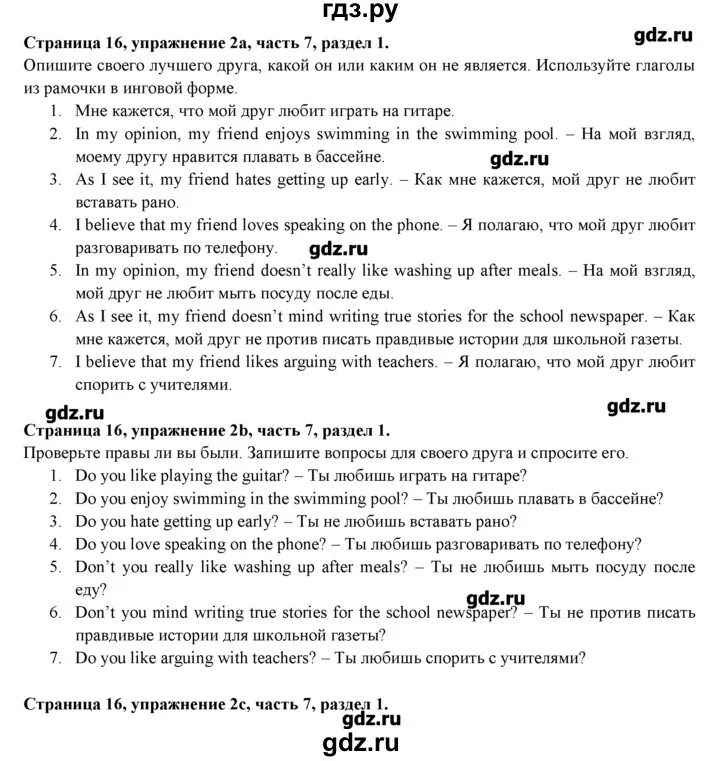 гдз.ру

Страница 16, упражнение 2a, часть 7, раздел 1.

gdz.ru

Опишите своего лучшего друга, какой он или каким он не является. Используйте глаголы из рамочки в инговой форме.

1. Мне кажется, что мой друг любит играть на гитаре.
2. In my opinion, my friend enjoys swimming in the swimming pool. – На мой взгляд, моему другу нравится плавать в бассейне.

gdz.ru

3. As I see it, my friend hates getting up early. – Как мне кажется, мой друг не любит вставать рано.
4. I believe that my friend loves speaking on the phone. – Я полагаю, что мой друг любит разговаривать по телефону.

gdz.ru

5. In my opinion, my friend doesn't really like washing up after meals. – На мой взгляд, мой друг не любит мыть посуду после еды.
6. As I see it, my friend doesn't mind writing true stories for the school newspaper. – Как мне кажется, мой друг не против писать правдивые истории для школьной газеты.
7. I believe that my friend likes arguing with teachers. – Я полагаю, что мой друг любит спорить с учителями.

gdz.ru

gdz.ru

Страница 16, упражнение 2b, часть 7, раздел 1.

Проверьте правы ли вы были. Запишите вопросы для своего друга и спросите его.

1. Do you like playing the guitar? – Ты любишь играть на гитаре?
2. Do you enjoy swimming in the swimming pool? – Ты любишь плавать в бассейне?
3. Do you hate getting up early? – Ты не любишь вставать рано?
4. Do you love speaking on the phone? – Ты любишь разговаривать по телефону?
5. Don't you really like washing up after meals? – Ты не любишь мыть посуду после еду?

gdz.ru

6. Don't you mind writing true stories for the school newspaper? – Ты не против писать правдивые истории для школьной газеты?
7. Do you like arguing with teachers? – Ты любишь спорить с учителями?

Страница 16, упражнение 2c, часть 7, раздел 1.

gdz.ru

gdz.ru